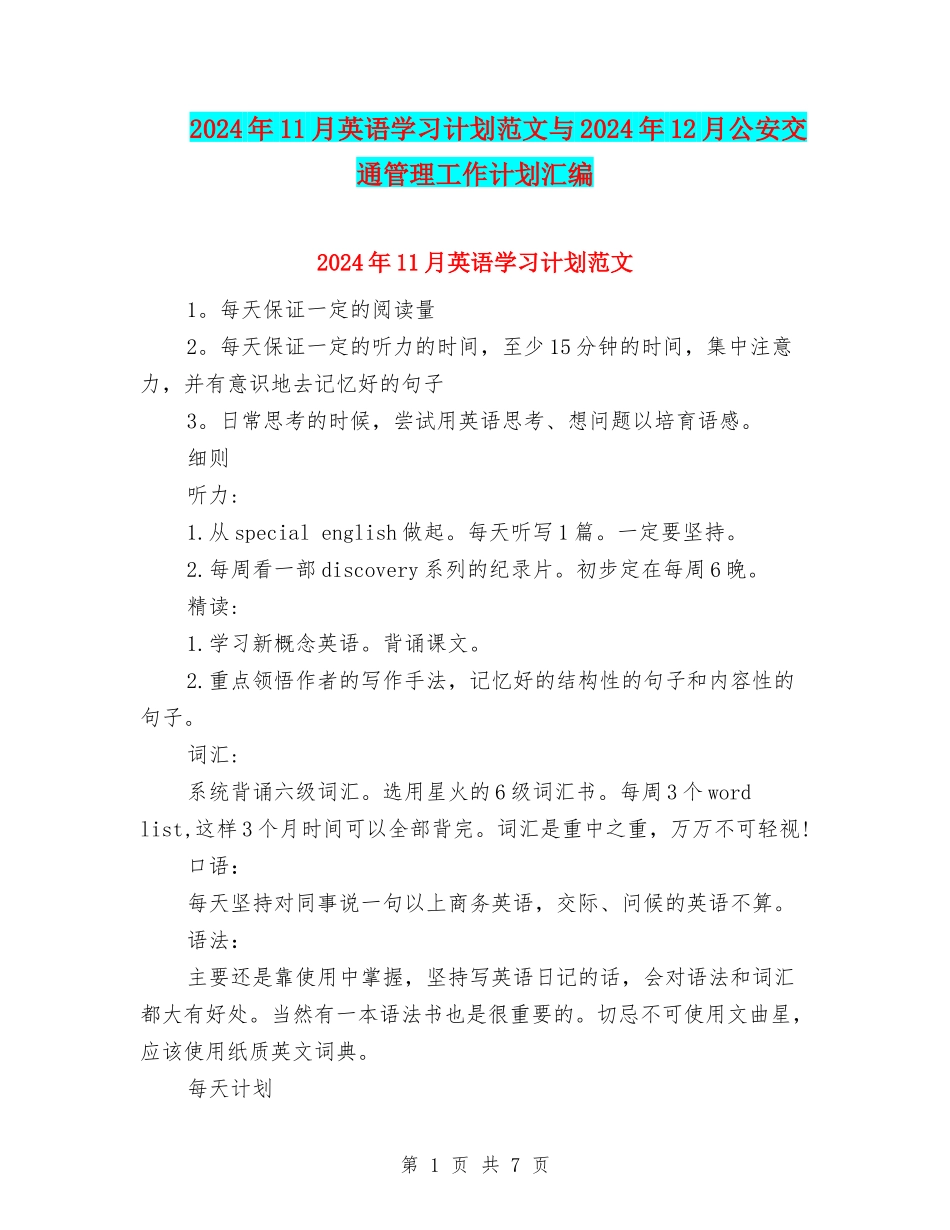 2024年11月英语学习计划范文与2024年12月公安交通管理工作计划汇编

2024年11月英语学习计划范文

1。每天保证一定的阅读量

2。每天保证一定的听力的时间，至少15分钟的时间，集中注意力，并有意识地去记忆好的句子

3。日常思考的时候，尝试用英语思考、想问题以培育语感。

细则

听力：

1.从special english做起。每天听写1篇。一定要坚持。

2.每周看一部discovery系列的纪录片。初步定在每周6晚。

精读：

1.学习新概念英语。背诵课文。

2.重点领悟作者的写作手法，记忆好的结构性的句子和内容性的句子。

词汇：

系统背诵六级词汇。选用星火的6级词汇书。每周3个word list,这样3个月时间可以全部背完。词汇是重中之重，万万不可轻视!

口语：

每天坚持对同事说一句以上商务英语，交际、问候的英语不算。

语法：

主要还是靠使用中掌握，坚持写英语日记的话，会对语法和词汇都大有好处。当然有一本语法书也是很重要的。切忌不可使用文曲星，应该使用纸质英文词典。

每天计划

第 1 页 共 7 页